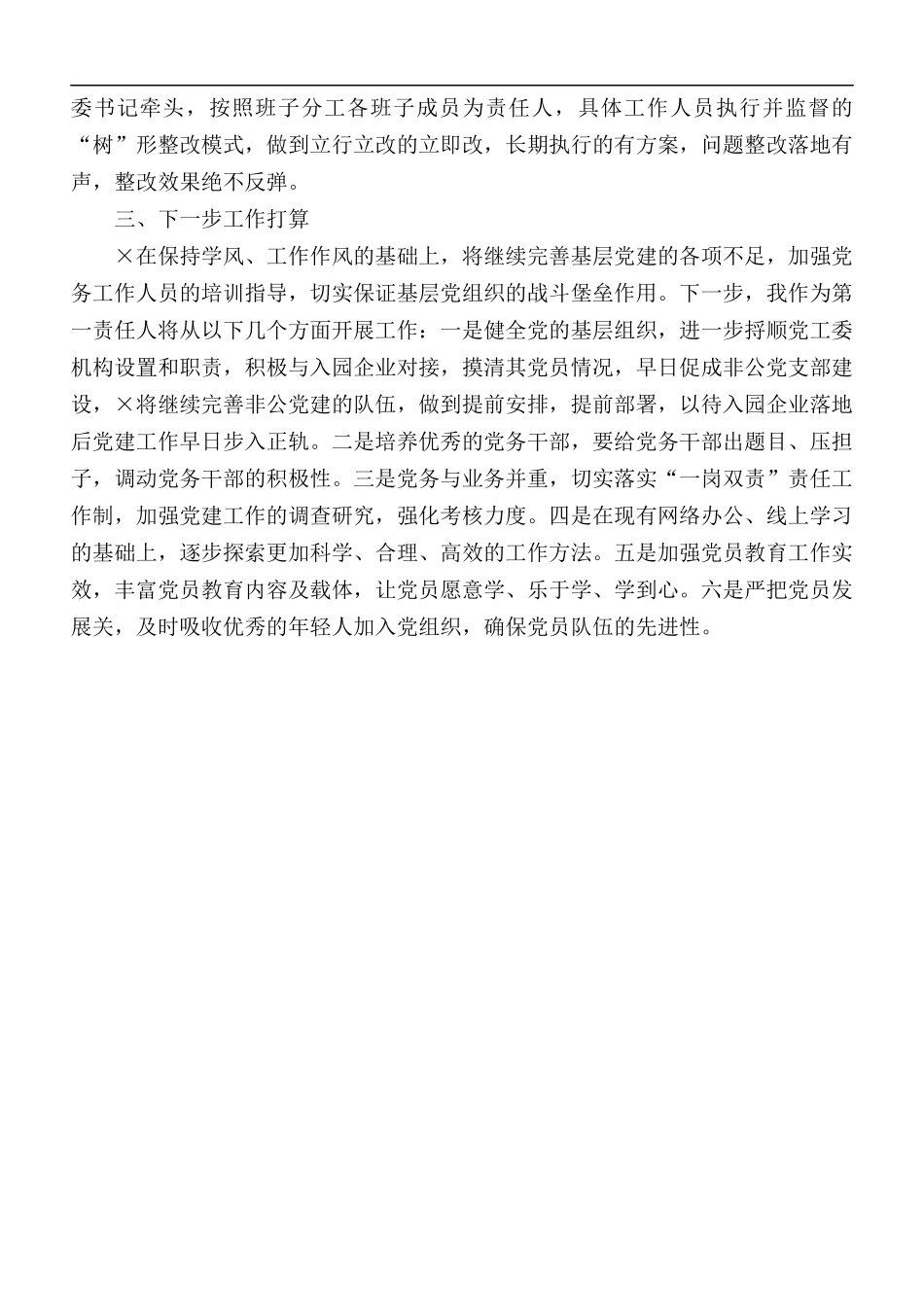 委书记牵头，按照班子分工各班子成员为责任人，具体工作人员执行并监督的“树”形整改模式，做到立行立改的立即改，长期执行的有方案，问题整改落地有声，整改效果绝不反弹。

三、下一步工作打算

×在保持学风、工作作风的基础上，将继续完善基层党建的各项不足，加强党务工作人员的培训指导，切实保证基层党组织的战斗堡垒作用。下一步，我作为第一责任人将从以下几个方面开展工作：一是健全党的基层组织，进一步捋顺党工委机构设置和职责，积极与入园企业对接，摸清其党员情况，早日促成非公党支部建设，×将继续完善非公党建的队伍，做到提前安排，提前部署，以待入园企业落地后党建工作早日步入正轨。二是培养优秀的党务干部，要给党务干部出题目、压担子，调动党务干部的积极性。三是党务与业务并重，切实落实“一岗双责”责任工作制，加强党建工作的调查研究，强化考核力度。四是在现有网络办公、线上学习的基础上，逐步探索更加科学、合理、高效的工作方法。五是加强党员教育工作实效，丰富党员教育内容及载体，让党员愿意学、乐于学、学到心。六是严把党员发展关，及时吸收优秀的年轻人加入党组织，确保党员队伍的先进性。